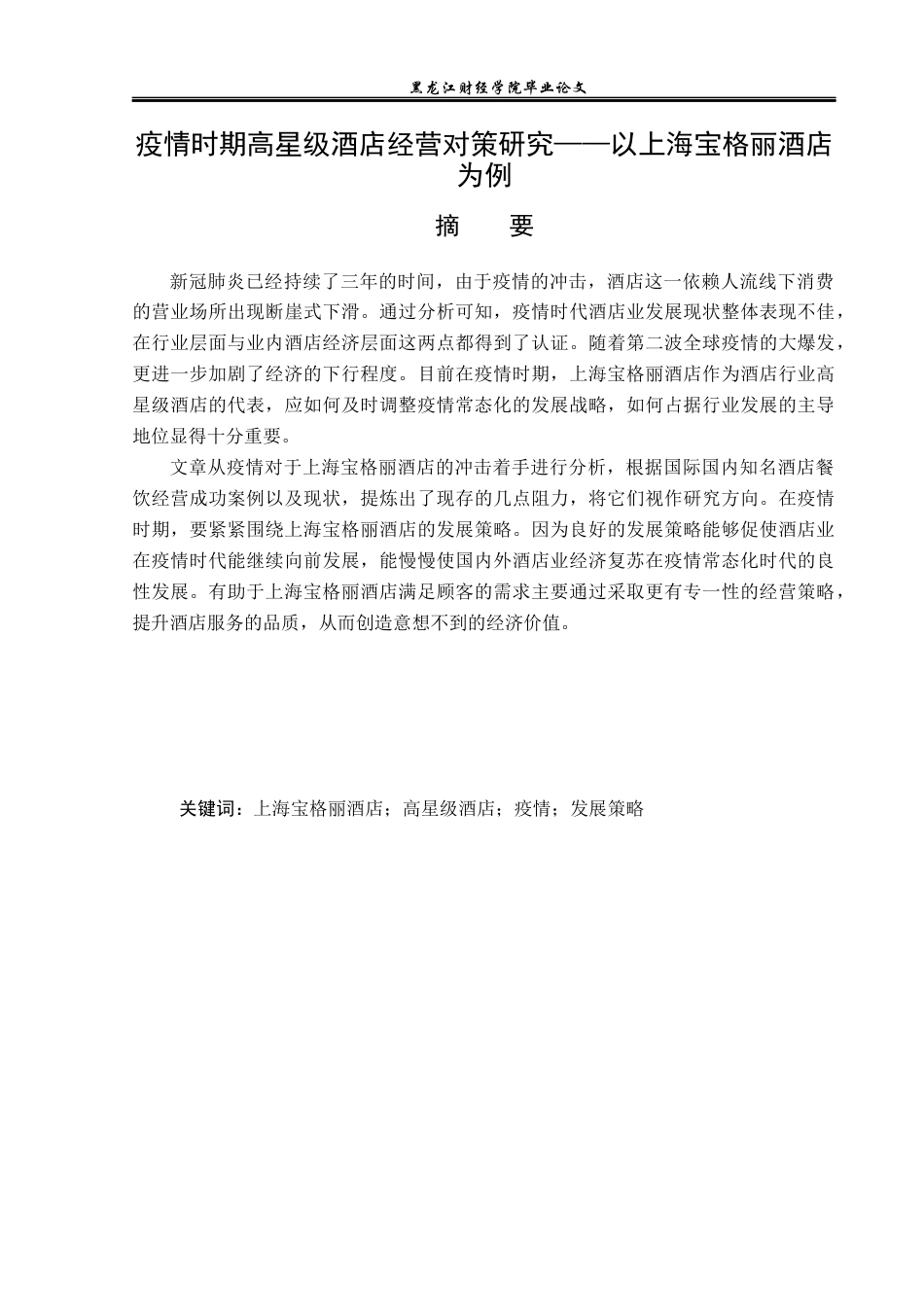 黑龙江财经学院毕业论文

疫情时期高星级酒店经营对策研究——以上海宝格丽酒店为例

摘　　要

新冠肺炎已经持续了三年的时间，由于疫情的冲击，酒店这一依赖人流线下消费的营业场所出现断崖式下滑。通过分析可知，疫情时代酒店业发展现状整体表现不佳，在行业层面与业内酒店经济层面这两点都得到了认证。随着第二波全球疫情的大爆发，更进一步加剧了经济的下行程度。目前在疫情时期，上海宝格丽酒店作为酒店行业高星级酒店的代表，应如何及时调整疫情常态化的发展战略，如何占据行业发展的主导地位显得十分重要。

文章从疫情对于上海宝格丽酒店的冲击着手进行分析，根据国际国内知名酒店餐饮经营成功案例以及现状，提炼出了现存的几点阻力，将它们视作研究方向。在疫情时期，要紧紧围绕上海宝格丽酒店的发展策略。因为良好的发展策略能够促使酒店业在疫情时代能继续向前发展，能慢慢使国内外酒店业经济复苏在疫情常态化时代的良性发展。有助于上海宝格丽酒店满足顾客的需求主要通过采取更有专一性的经营策略，提升酒店服务的品质，从而创造意想不到的经济价值。

关键词：上海宝格丽酒店；高星级酒店；疫情；发展策略